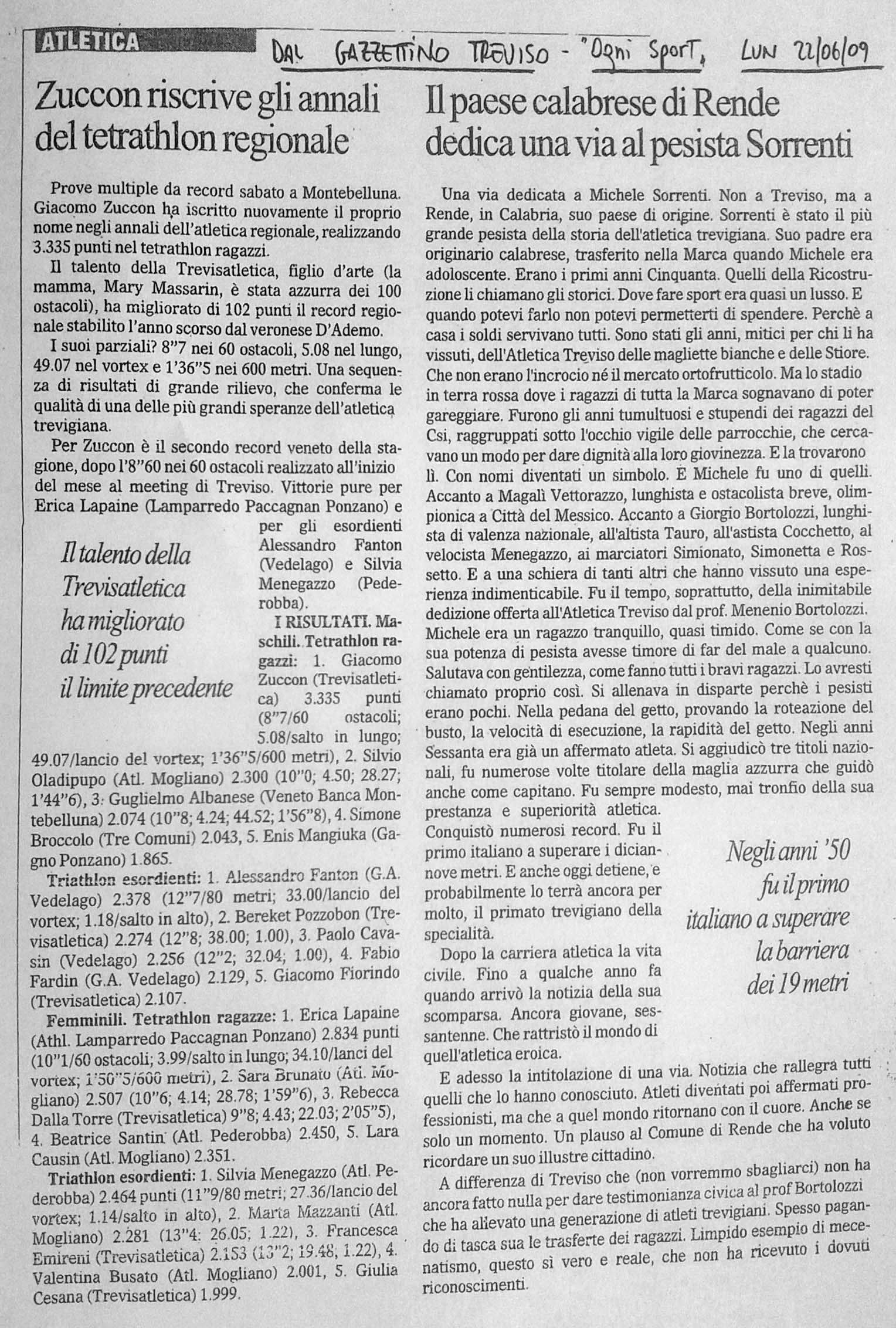 ATLETICA

DAL GAZZETTINO TREVISO - "Ogni Sport, LUN 22/06/09

Zuccon riscrive gli annali del tetrathlon regionale

Prove multiple da record sabato a Montebelluna. Giacomo Zuccon ha iscritto nuovamente il proprio nome negli annali dell'atletica regionale, realizzando 3.335 punti nel tetrathlon ragazzi.

Il talento della Trevisatletica, figlio d'arte (la mamma, Mary Massarin, è stata azzurra dei 100 ostacoli), ha migliorato di 102 punti il record regionale stabilito l'anno scorso dal veronese D'Ademo.

I suoi parziali? 8"7 nei 60 ostacoli, 5.08 nel lungo, 49.07 nel vortex e 1'36"5 nei 600 metri. Una sequenza di risultati di grande rilievo, che conferma le qualità di una delle più grandi speranze dell'atletica trevigiana.

Per Zuccon è il secondo record veneto della stagione, dopo l'8"60 nei 60 ostacoli realizzato all'inizio del mese al meeting di Treviso. Vittorie pure per Erica Lapaine (Lamparredo Paccagnan Ponzano) e per gli esordienti Alessandro Fanton (Vedelago) e Silvia Menegazzo (Pederobba).

Il talento della Trevisatletica ha migliorato di 102 punti il limite precedente

I RISULTATI. Maschili. Tetrathlon ragazzi: 1. Giacomo Zuccon (Trevisatletica) 3.335 punti (8"7/60 ostacoli; 5.08/salto in lungo; 49.07/lancio del vortex; 1'36"5/600 metri), 2. Silvio Oladipupo (Atl. Mogliano) 2.300 (10"0; 4.50; 28.27; 1'44"6), 3. Guglielmo Albanese (Veneto Banca Montebelluna) 2.074 (10"8; 4.24; 44.52; 1'56"8), 4. Simone Broccolo (Tre Comuni) 2.043, 5. Enis Mangiuka (Gagno Ponzano) 1.865.

Triathlon esordienti: 1. Alessandro Fanton (G.A. Vedelago) 2.378 (12"7/80 metri; 33.00/lancio del vortex; 1.18/salto in alto), 2. Bereket Pozzobon (Trevisatletica) 2.274 (12"8; 38.00; 1.00), 3. Paolo Cavasin (Vedelago) 2.256 (12"2; 32.04; 1.00), 4. Fabio Fardin (G.A. Vedelago) 2.129, 5. Giacomo Fiorindo (Trevisatletica) 2.107.

Femminili. Tetrathlon ragazze: 1. Erica Lapaine (Athl. Lamparredo Paccagnan Ponzano) 2.834 punti (10"1/60 ostacoli; 3.99/salto in lungo; 34.10/lanci del vortex; 1'50"5/600 metri), 2. Sara Brunato (Atl. Mogliano) 2.507 (10"6; 4.14; 28.78; 1'59"6), 3. Rebecca Dalla Torre (Trevisatletica) 9"8; 4.43; 22.03; 2'05"5), 4. Beatrice Santin (Atl. Pederobba) 2.450, 5. Lara Causin (Atl. Mogliano) 2.351.

Triathlon esordienti: 1. Silvia Menegazzo (Atl. Pederobba) 2.464 punti (11"9/80 metri; 27.36/lancio del vortex; 1.14/salto in alto), 2. Marta Mazzanti (Atl. Mogliano) 2.281 (13"4; 26.05; 1.22), 3. Francesca Emireni (Trevisatletica) 2.153 (13"2; 19.48; 1.22), 4. Valentina Busato (Atl. Mogliano) 2.001, 5. Giulia Cesana (Trevisatletica) 1.999.

Il paese calabrese di Rende dedica una via al pesista Sorrenti

Una via dedicata a Michele Sorrenti. Non a Treviso, ma a Rende, in Calabria, suo paese di origine. Sorrenti è stato il più grande pesista della storia dell'atletica trevigiana. Suo padre era originario calabrese, trasferito nella Marca quando Michele era adoloscente. Erano i primi anni Cinquanta. Quelli della Ricostruzione li chiamano gli storici. Dove fare sport era quasi un lusso. E quando potevi farlo non potevi permetterti di spendere. Perchè a casa i soldi servivano tutti. Sono stati gli anni, mitici per chi li ha vissuti, dell'Atletica Treviso delle magliette bianche e delle Stiore. Che non erano l'incrocio né il mercato ortofrutticolo. Ma lo stadio in terra rossa dove i ragazzi di tutta la Marca sognavano di poter gareggiare. Furono gli anni tumultuosi e stupendi dei ragazzi del Csi, raggruppati sotto l'occhio vigile delle parrocchie, che cercavano un modo per dare dignità alla loro giovinezza. E la trovarono lì. Con nomi diventati un simbolo. E Michele fu uno di quelli. Accanto a Magalì Vettorazzo, lunghista e ostacolista breve, olimpionica a Città del Messico. Accanto a Giorgio Bortolozzi, lunghista di valenza nazionale, all'altista Tauro, all'astista Cocchetto, al velocista Menegazzo, ai marciatori Simionato, Simonetta e Rossetto. E a una schiera di tanti altri che hanno vissuto una esperienza indimenticabile. Fu il tempo, soprattutto, della inimitabile dedizione offerta all'Atletica Treviso dal prof. Menenio Bortolozzi. Michele era un ragazzo tranquillo, quasi timido. Come se con la sua potenza di pesista avesse timore di far del male a qualcuno. Salutava con gentilezza, come fanno tutti i bravi ragazzi. Lo avresti chiamato proprio così. Si allenava in disparte perchè i pesisti erano pochi. Nella pedana del getto, provando la roteazione del busto, la velocità di esecuzione, la rapidità del getto. Negli anni Sessanta era già un affermato atleta. Si aggiudicò tre titoli nazionali, fu numerose volte titolare della maglia azzurra che guidò anche come capitano. Fu sempre modesto, mai tronfio della sua prestanza e superiorità atletica. Conquistò numerosi record. Fu il primo italiano a superare i diciannove metri. E anche oggi detiene, e probabilmente lo terrà ancora per molto, il primato trevigiano della specialità.

Negli anni '50 fu il primo italiano a superare la barriera dei 19 metri

Dopo la carriera atletica la vita civile. Fino a qualche anno fa quando arrivò la notizia della sua scomparsa. Ancora giovane, sessantenne. Che rattristò il mondo di quell'atletica eroica.

E adesso la intitolazione di una via. Notizia che rallegra tutti quelli che lo hanno conosciuto. Atleti diventati poi affermati professionisti, ma che a quel mondo ritornano con il cuore. Anche se solo un momento. Un plauso al Comune di Rende che ha voluto ricordare un suo illustre cittadino.

A differenza di Treviso che (non vorremmo sbagliarci) non ha ancora fatto nulla per dare testimonianza civica al prof Bortolozzi che ha allevato una generazione di atleti trevigiani. Spesso pagando di tasca sua le trasferte dei ragazzi. Limpido esempio di mecenatismo, questo sì vero e reale, che non ha ricevuto i dovuti riconoscimenti.